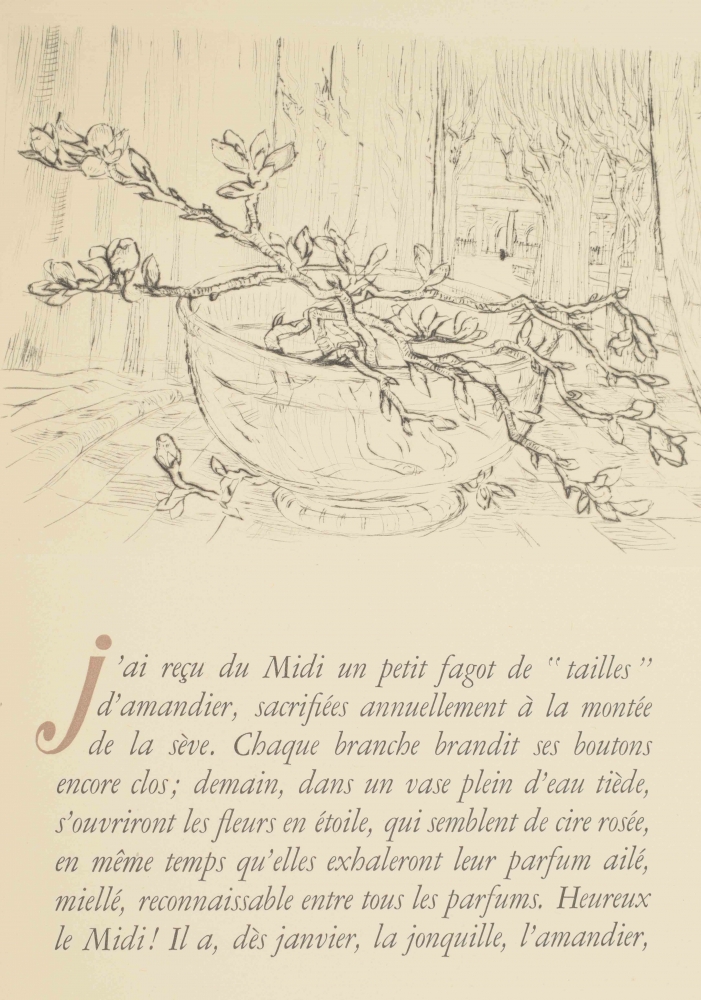 J'ai reçu du Midi un petit fagot de "tailles" d'amandier, sacrifiées annuellement à la montée de la sève. Chaque branche brandit ses boutons encore clos; demain, dans un vase plein d'eau tiède, s'ouvriront les fleurs en étoile, qui semblent de cire rosée, en même temps qu'elles exhaleront leur parfum ailé, miellé, reconnaissable entre tous les parfums. Heureux le Midi! Il a, dès janvier, la jonquille, l'amandier,